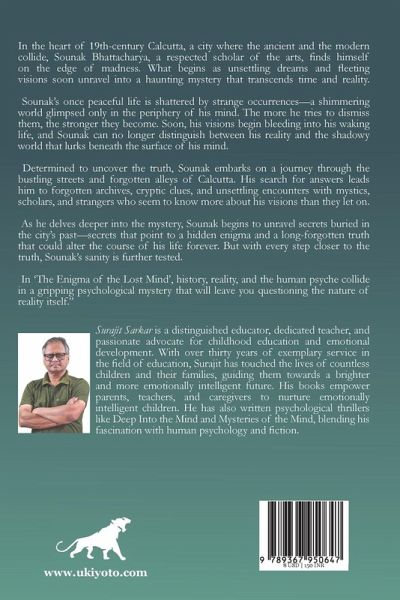 In the heart of 19th-century Calcutta, a city where the ancient and the modern collide, Sounak Bhattacharya, a respected scholar of the arts, finds himself on the edge of madness. What begins as unsettling dreams and fleeting visions soon unravel into a haunting mystery that transcends time and reality.

Sounak's once peaceful life is shattered by strange occurrences—a shimmering world glimpsed only in the periphery of his mind. The more he tries to dismiss them, the stronger they become. Soon, his visions begin bleeding into his waking life, and Sounak can no longer distinguish between his reality and the shadowy world that lurks beneath the surface of his mind.

Determined to uncover the truth, Sounak embarks on a journey through the bustling streets and forgotten alleys of Calcutta. His search for answers leads him to forgotten archives, cryptic clues, and unsettling encounters with mystics, scholars, and strangers who seem to know more about his visions than they let on.

As he delves deeper into the mystery, Sounak begins to unravel secrets buried in the city's past—secrets that point to a hidden enigma and a long-forgotten truth that could alter the course of his life forever. But with every step closer to the truth, Sounak's sanity is further tested.

In 'The Enigma of the Lost Mind', history, reality, and the human psyche collide in a gripping psychological mystery that will leave you questioning the nature of reality itself."

Surajit Sarkar is a distinguished educator, dedicated teacher, and passionate advocate for childhood education and emotional development. With over thirty years of exemplary service in the field of education, Surajit has touched the lives of countless children and their families, guiding them towards a brighter and more emotionally intelligent future. His books empower parents, teachers, and caregivers to nurture emotionally intelligent children. He has also written psychological thrillers like Deep Into the Mind and Mysteries of the Mind, blending his fascination with human psychology and fiction.

www.ukiyoto.com

9 789367 950647
8 USD | 150 INR